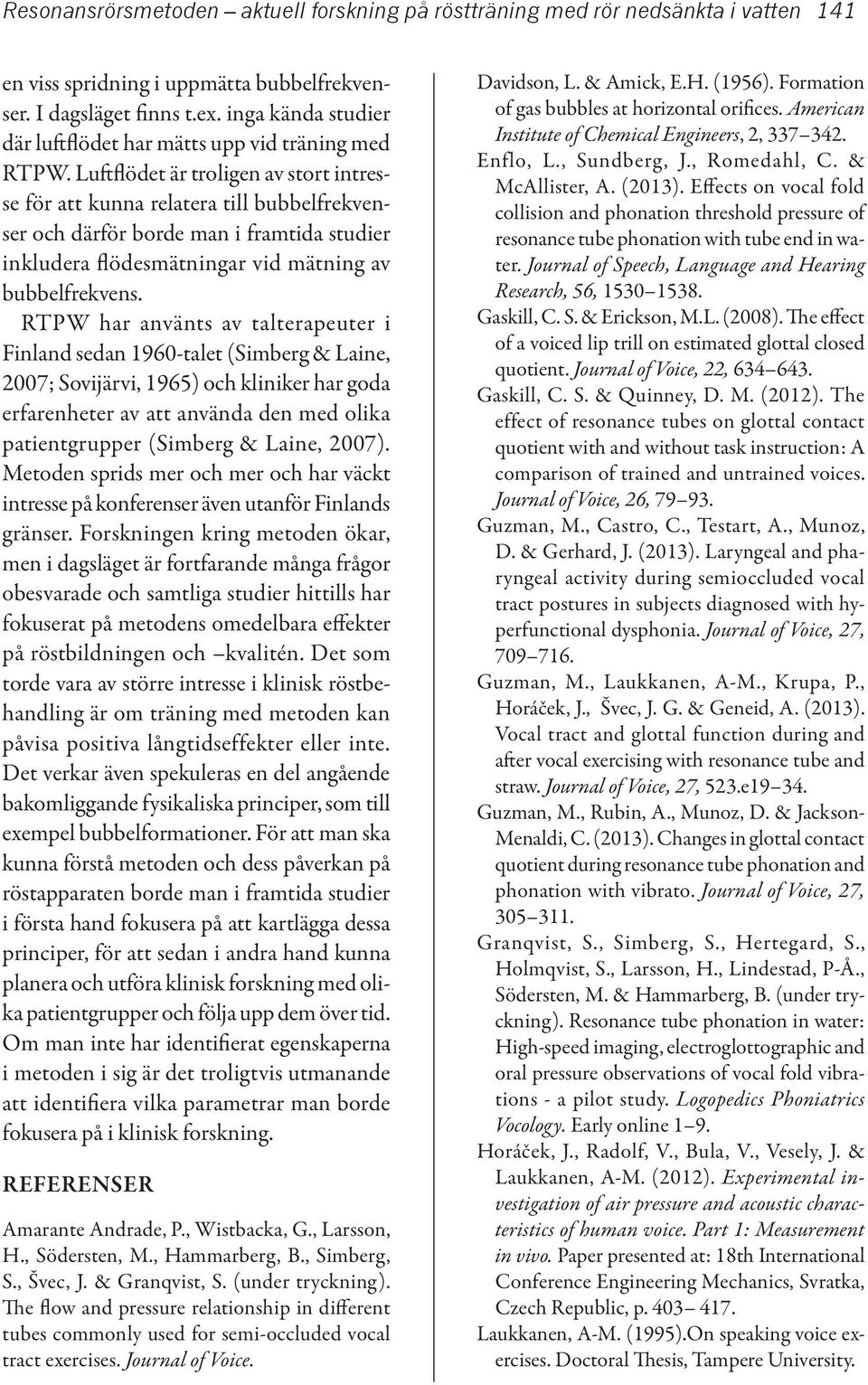 Resonansrörsmetoden – aktuell forskning på röstträning med rör nedsänkta i vatten 141

en viss spridning i uppmätta bubbelfrekvenser. I dagsläget finns t.ex. inga kända studier där luftflödet har mätts upp vid träning med RTPW. Luftflödet är troligen av stort intresse för att kunna relatera till bubbelfrekvenser och därför borde man i framtida studier inkludera flödesmätningar vid mätning av bubbelfrekvens.

RTPW har använts av talterapeuter i Finland sedan 1960-talet (Simberg & Laine, 2007; Sovijärvi, 1965) och kliniker har goda erfarenheter av att använda den med olika patientgrupper (Simberg & Laine, 2007). Metoden sprids mer och mer och har väckt intresse på konferenser även utanför Finlands gränser. Forskningen kring metoden ökar, men i dagsläget är fortfarande många frågor obesvarade och samtliga studier hittills har fokuserat på metodens omedelbara effekter på röstbildningen och –kvalitén. Det som torde vara av större intresse i klinisk röstbehandling är om träning med metoden kan påvisa positiva långtidseffekter eller inte. Det verkar även spekuleras en del angående bakomliggande fysikaliska principer, som till exempel bubbelformationer. För att man ska kunna förstå metoden och dess påverkan på röstapparaten borde man i framtida studier i första hand fokusera på att kartlägga dessa principer, för att sedan i andra hand kunna planera och utföra klinisk forskning med olika patientgrupper och följa upp dem över tid. Om man inte har identifierat egenskaperna i metoden i sig är det troligtvis utmanande att identifiera vilka parametrar man borde fokusera på i klinisk forskning.

REFERENSER

Amarante Andrade, P., Wistbacka, G., Larsson, H., Södersten, M., Hammarberg, B., Simberg, S., Švec, J. & Granqvist, S. (under tryckning). The flow and pressure relationship in different tubes commonly used for semi-occluded vocal tract exercises. Journal of Voice.

Davidson, L. & Amick, E.H. (1956). Formation of gas bubbles at horizontal orifices. American Institute of Chemical Engineers, 2, 337–342.

Enflo, L., Sundberg, J., Romedahl, C. & McAllister, A. (2013). Effects on vocal fold collision and phonation threshold pressure of resonance tube phonation with tube end in water. Journal of Speech, Language and Hearing Research, 56, 1530–1538.

Gaskill, C. S. & Erickson, M.L. (2008). The effect of a voiced lip trill on estimated glottal closed quotient. Journal of Voice, 22, 634–643.

Gaskill, C. S. & Quinney, D. M. (2012). The effect of resonance tubes on glottal contact quotient with and without task instruction: A comparison of trained and untrained voices. Journal of Voice, 26, 79–93.

Guzman, M., Castro, C., Testart, A., Munoz, D. & Gerhard, J. (2013). Laryngeal and pharyngeal activity during semioccluded vocal tract postures in subjects diagnosed with hyperfunctional dysphonia. Journal of Voice, 27, 709–716.

Guzman, M., Laukkanen, A-M., Krupa, P., Horáček, J., Švec, J. G. & Geneid, A. (2013). Vocal tract and glottal function during and after vocal exercising with resonance tube and straw. Journal of Voice, 27, 523.e19–34.

Guzman, M., Rubin, A., Munoz, D. & Jackson-Menaldi, C. (2013). Changes in glottal contact quotient during resonance tube phonation and phonation with vibrato. Journal of Voice, 27, 305–311.

Granqvist, S., Simberg, S., Hertegard, S., Holmqvist, S., Larsson, H., Lindestad, P-Å., Södersten, M. & Hammarberg, B. (under tryckning). Resonance tube phonation in water: High-speed imaging, electroglottographic and oral pressure observations of vocal fold vibrations - a pilot study. Logopedics Phoniatrics Vocology. Early online 1–9.

Horáček, J., Radolf, V., Bula, V., Vesely, J. & Laukkanen, A-M. (2012). Experimental investigation of air pressure and acoustic characteristics of human voice. Part 1: Measurement in vivo. Paper presented at: 18th International Conference Engineering Mechanics, Svratka, Czech Republic, p. 403– 417.

Laukkanen, A-M. (1995).On speaking voice exercises. Doctoral Thesis, Tampere University.